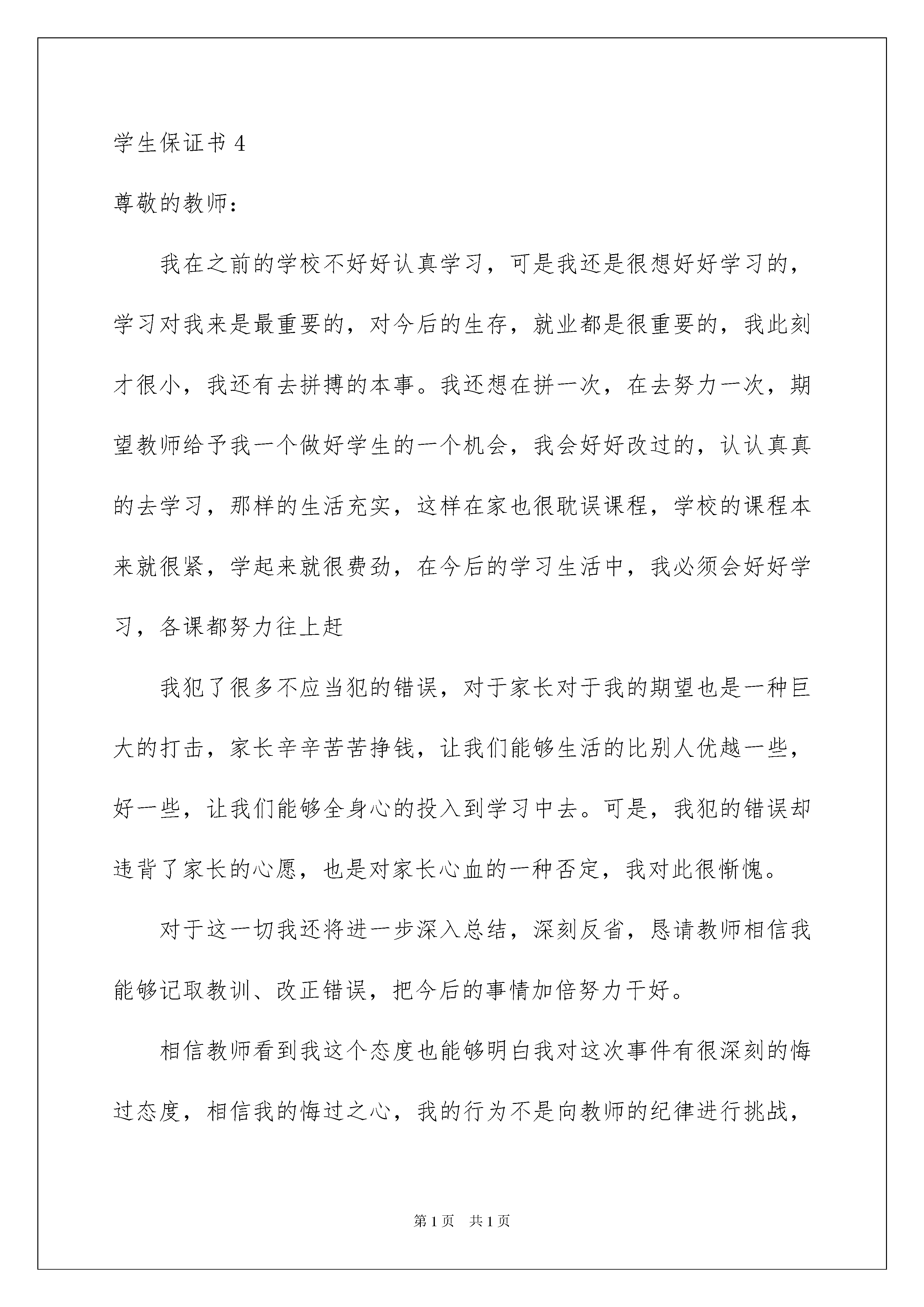 学生保证书 4

尊敬的教师：

我在之前的学校不好好认真学习，可是我还是很想好好学习的，学习对我来是最重要的，对今后的生存，就业都是很重要的，我此刻才很小，我还有去拼搏的本事。我还想在拼一次，在去努力一次，期望教师给予我一个做好学生的一个机会，我会好好改过的，认认真真的去学习，那样的生活充实，这样在家也很耽误课程，学校的课程本来就很紧，学起来就很费劲，在今后的学习生活中，我必须会好好学习，各课都努力往上赶

我犯了很多不应当犯的错误，对于家长对于我的期望也是一种巨大的打击，家长辛辛苦苦挣钱，让我们能够生活的比别人优越一些，好一些，让我们能够全身心的投入到学习中去。可是，我犯的错误却违背了家长的心愿，也是对家长心血的一种否定，我对此很惭愧。

对于这一切我还将进一步深入总结，深刻反省，恳请教师相信我能够记取教训、改正错误，把今后的事情加倍努力干好。

相信教师看到我这个态度也能够明白我对这次事件有很深刻的悔过态度，相信我的悔过之心，我的行为不是向教师的纪律进行挑战，

第 1 页　共 1 页